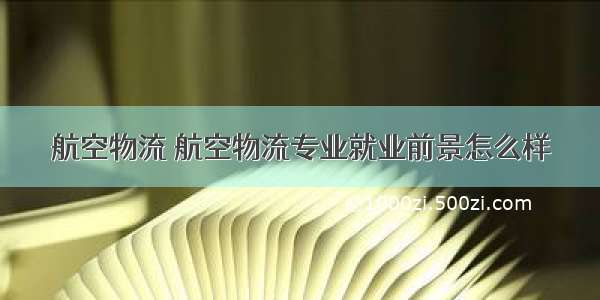 航空物流 航空物流专业就业前景怎么样

© 1000zi.500zi.com